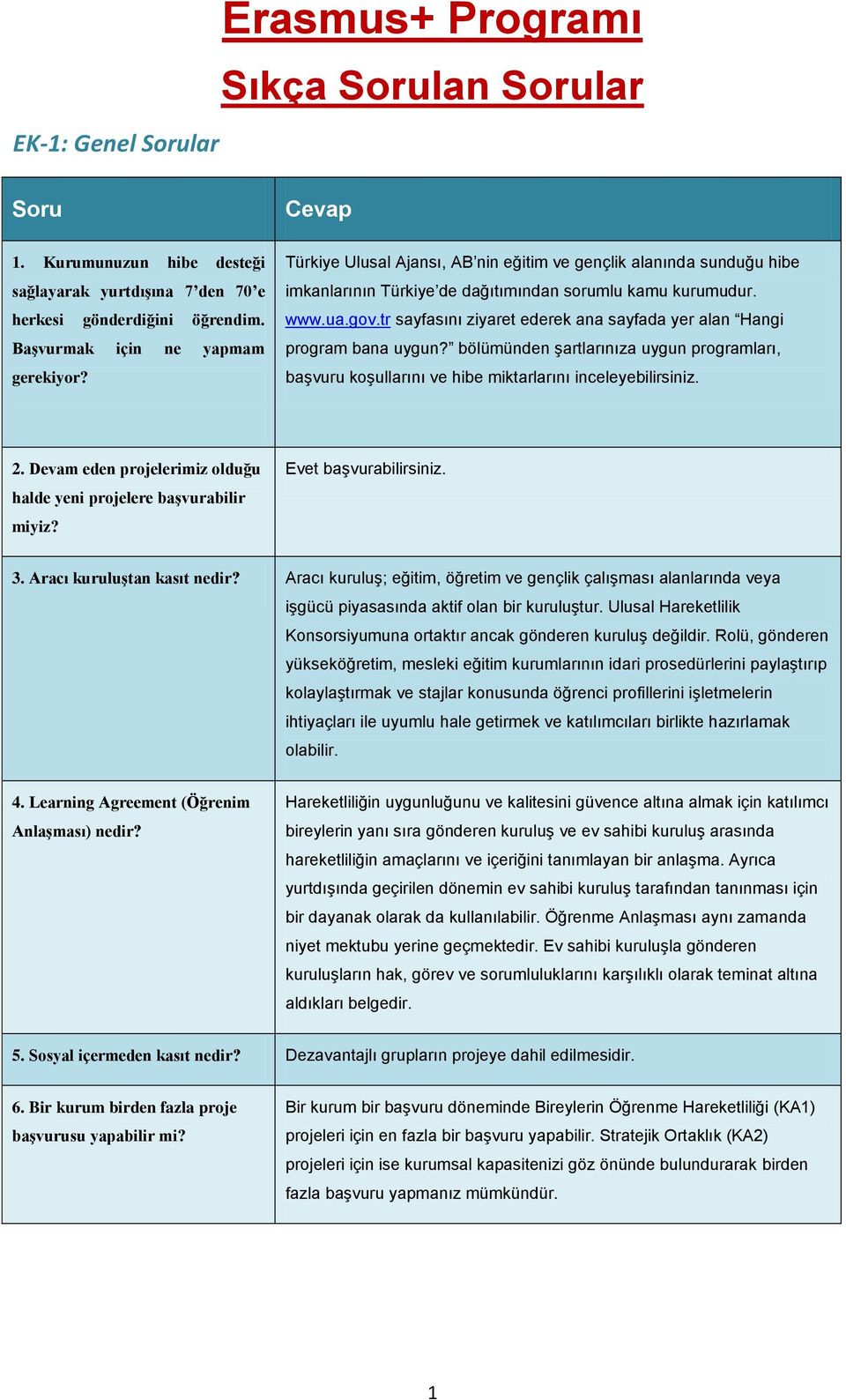 Erasmus+ Programı

Sıkça Sorulan Sorular

EK-1: Genel Sorular

| Soru | Cevap |
|---|---|
| 1. Kurumunuzun hibe desteği sağlayarak yurtdışına 7'den 70'e herkesi gönderdiğini öğrendim. Başvurmak için ne yapmam gerekiyor? | Türkiye Ulusal Ajansı, AB'nin eğitim ve gençlik alanında sunduğu hibe imkanlarının Türkiye'de dağıtımından sorumlu kamu kurumudur. www.ua.gov.tr sayfasını ziyaret ederek ana sayfada yer alan "Hangi program bana uygun?" bölümünden şartlarınıza uygun programları, başvuru koşullarını ve hibe miktarlarını inceleyebilirsiniz. |
| 2. Devam eden projelerimiz olduğu halde yeni projelere başvurabilir miyiz? | Evet başvurabilirsiniz. |
| 3. Aracı kuruluştan kasıt nedir? | Aracı kuruluş; eğitim, öğretim ve gençlik çalışması alanlarında veya işgücü piyasasında aktif olan bir kuruluştur. Ulusal Hareketlilik Konsorsiyumuna ortaktır ancak gönderen kuruluş değildir. Rolü, gönderen yükseköğretim, mesleki eğitim kurumlarının idari prosedürlerini paylaştırıp kolaylaştırmak ve stajlar konusunda öğrenci profillerini işletmelerin ihtiyaçları ile uyumlu hale getirmek ve katılımcıları birlikte hazırlamak olabilir. |
| 4. Learning Agreement (Öğrenim Anlaşması) nedir? | Hareketliliğin uygunluğunu ve kalitesini güvence altına almak için katılımcı bireylerin yanı sıra gönderen kuruluş ve ev sahibi kuruluş arasında hareketliliğin amaçlarını ve içeriğini tanımlayan bir anlaşma. Ayrıca yurtdışında geçirilen dönemin ev sahibi kuruluş tarafından tanınması için bir dayanak olarak da kullanılabilir. Öğrenme Anlaşması aynı zamanda niyet mektubu yerine geçmektedir. Ev sahibi kuruluşla gönderen kuruluşların hak, görev ve sorumluluklarını karşılıklı olarak teminat altına aldıkları belgedir. |
| 5. Sosyal içermeden kasıt nedir? | Dezavantajlı grupların projeye dahil edilmesidir. |
| 6. Bir kurum birden fazla proje başvurusu yapabilir mi? | Bir kurum bir başvuru döneminde Bireylerin Öğrenme Hareketliliği (KA1) projeleri için en fazla bir başvuru yapabilir. Stratejik Ortaklık (KA2) projeleri için ise kurumsal kapasitenizi göz önünde bulundurarak birden fazla başvuru yapmanız mümkündür. |

1